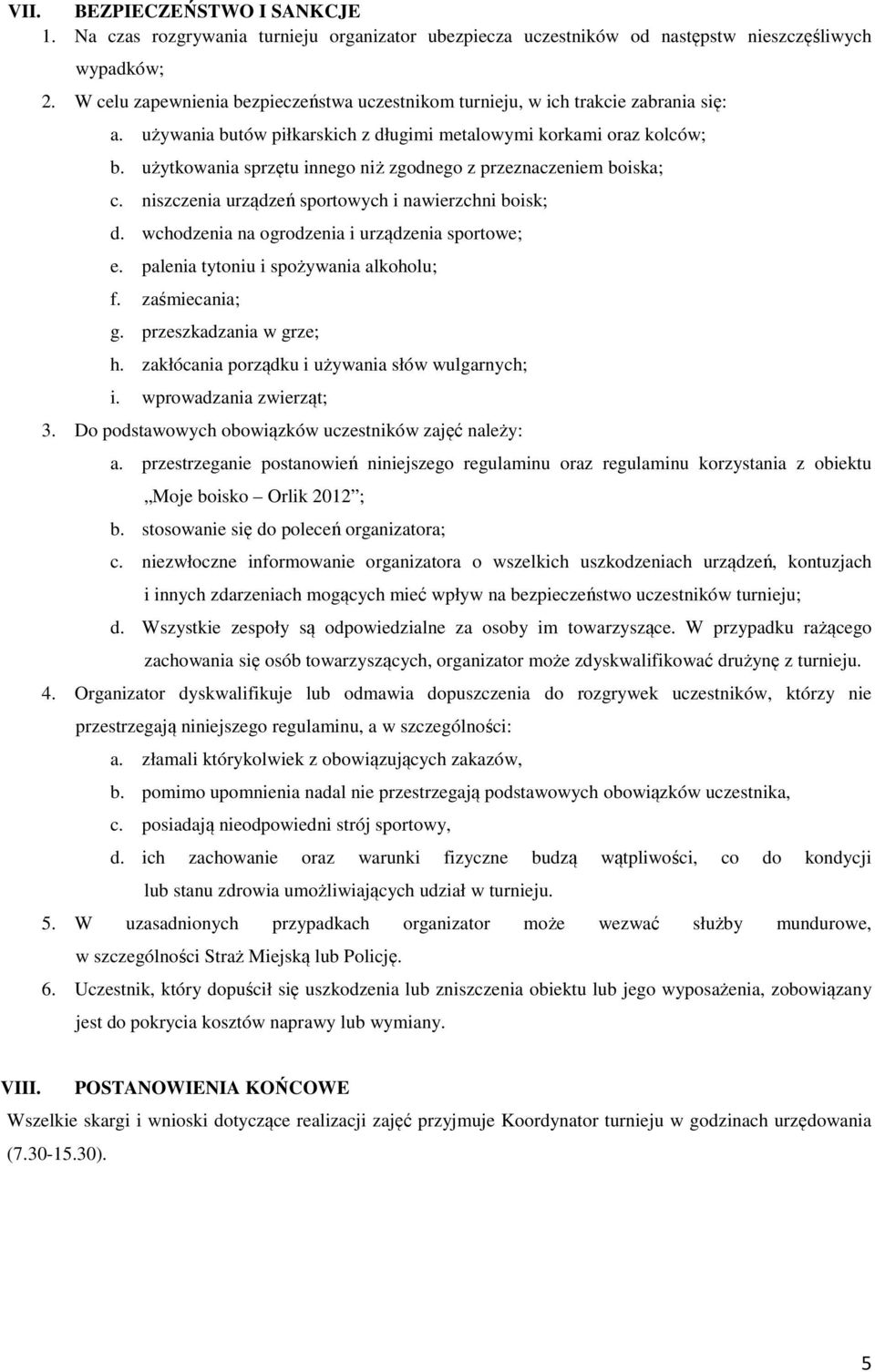 VII. BEZPIECZEŃSTWO I SANKCJE

1. Na czas rozgrywania turnieju organizator ubezpiecza uczestników od następstw nieszczęśliwych wypadków;

2. W celu zapewnienia bezpieczeństwa uczestnikom turnieju, w ich trakcie zabrania się:

a. używania butów piłkarskich z długimi metalowymi korkami oraz kolców;

b. użytkowania sprzętu innego niż zgodnego z przeznaczeniem boiska;

c. niszczenia urządzeń sportowych i nawierzchni boisk;

d. wchodzenia na ogrodzenia i urządzenia sportowe;

e. palenia tytoniu i spożywania alkoholu;

f. zaśmiecania;

g. przeszkadzania w grze;

h. zakłócania porządku i używania słów wulgarnych;

i. wprowadzania zwierząt;

3. Do podstawowych obowiązków uczestników zajęć należy:

a. przestrzeganie postanowień niniejszego regulaminu oraz regulaminu korzystania z obiektu „Moje boisko – Orlik 2012”;

b. stosowanie się do poleceń organizatora;

c. niezwłoczne informowanie organizatora o wszelkich uszkodzeniach urządzeń, kontuzjach i innych zdarzeniach mogących mieć wpływ na bezpieczeństwo uczestników turnieju;

d. Wszystkie zespoły są odpowiedzialne za osoby im towarzyszące. W przypadku rażącego zachowania się osób towarzyszących, organizator może zdyskwalifikować drużynę z turnieju.

4. Organizator dyskwalifikuje lub odmawia dopuszczenia do rozgrywek uczestników, którzy nie przestrzegają niniejszego regulaminu, a w szczególności:

a. złamali którykolwiek z obowiązujących zakazów,

b. pomimo upomnienia nadal nie przestrzegają podstawowych obowiązków uczestnika,

c. posiadają nieodpowiedni strój sportowy,

d. ich zachowanie oraz warunki fizyczne budzą wątpliwości, co do kondycji lub stanu zdrowia umożliwiających udział w turnieju.

5. W uzasadnionych przypadkach organizator może wezwać służby mundurowe, w szczególności Straż Miejską lub Policję.

6. Uczestnik, który dopuścił się uszkodzenia lub zniszczenia obiektu lub jego wyposażenia, zobowiązany jest do pokrycia kosztów naprawy lub wymiany.

VIII. POSTANOWIENIA KOŃCOWE

Wszelkie skargi i wnioski dotyczące realizacji zajęć przyjmuje Koordynator turnieju w godzinach urzędowania (7.30-15.30).

5